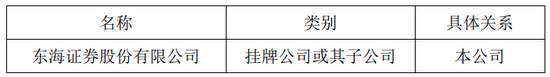 | 名称 | 类别 | 具体关系 |
|---|---|---|
| 东海证券股份有限公司 | 挂牌公司或其子公司 | 本公司 |